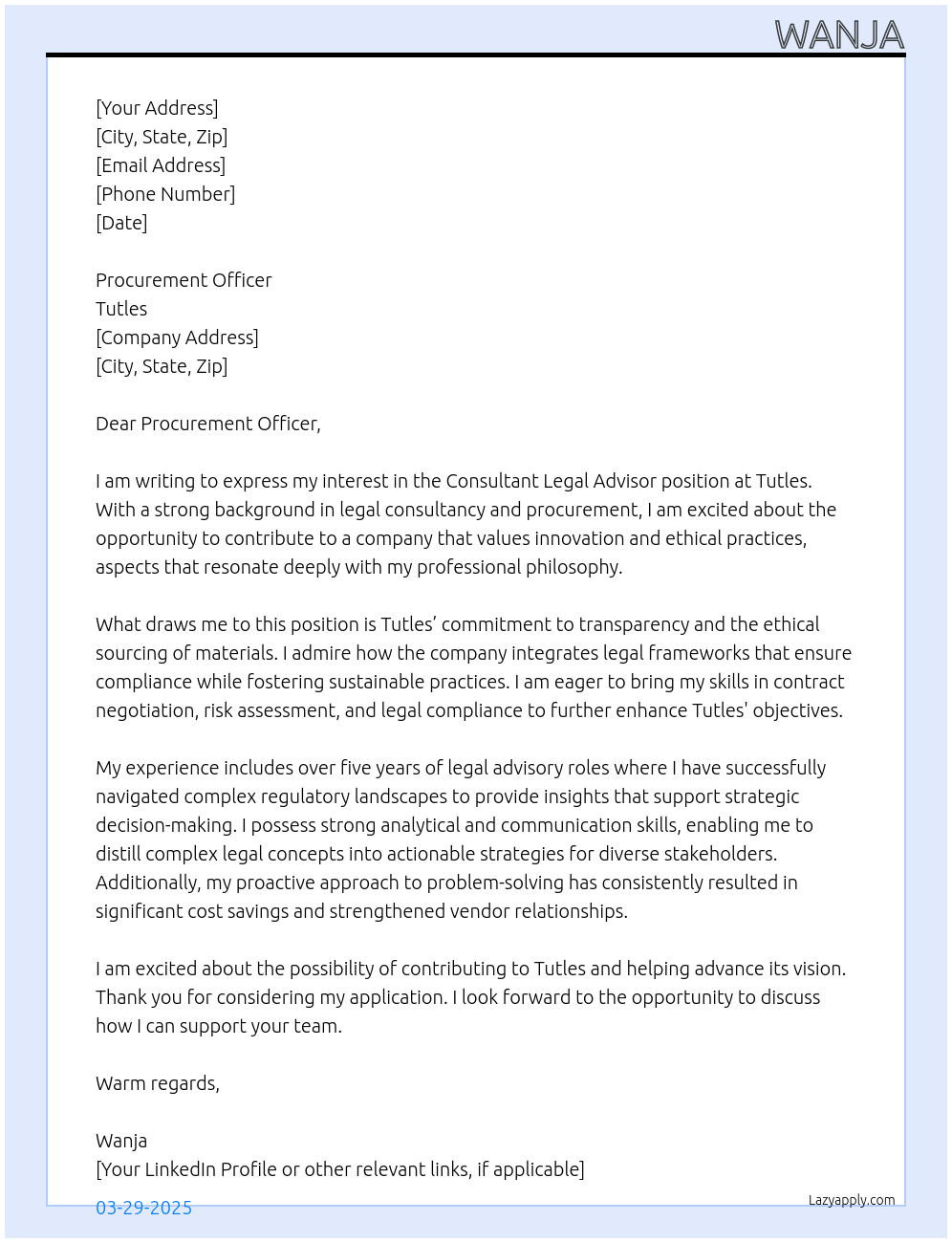 WANJA

[Your Address]
[City, State, Zip]
[Email Address]
[Phone Number]
[Date]

Procurement Officer
Tutles
[Company Address]
[City, State, Zip]

Dear Procurement Officer,

I am writing to express my interest in the Consultant Legal Advisor position at Tutles. With a strong background in legal consultancy and procurement, I am excited about the opportunity to contribute to a company that values innovation and ethical practices, aspects that resonate deeply with my professional philosophy.

What draws me to this position is Tutles' commitment to transparency and the ethical sourcing of materials. I admire how the company integrates legal frameworks that ensure compliance while fostering sustainable practices. I am eager to bring my skills in contract negotiation, risk assessment, and legal compliance to further enhance Tutles' objectives.

My experience includes over five years of legal advisory roles where I have successfully navigated complex regulatory landscapes to provide insights that support strategic decision-making. I possess strong analytical and communication skills, enabling me to distill complex legal concepts into actionable strategies for diverse stakeholders. Additionally, my proactive approach to problem-solving has consistently resulted in significant cost savings and strengthened vendor relationships.

I am excited about the possibility of contributing to Tutles and helping advance its vision. Thank you for considering my application. I look forward to the opportunity to discuss how I can support your team.

Warm regards,

Wanja
[Your LinkedIn Profile or other relevant links, if applicable]

03-29-2025
Lazyapply.com